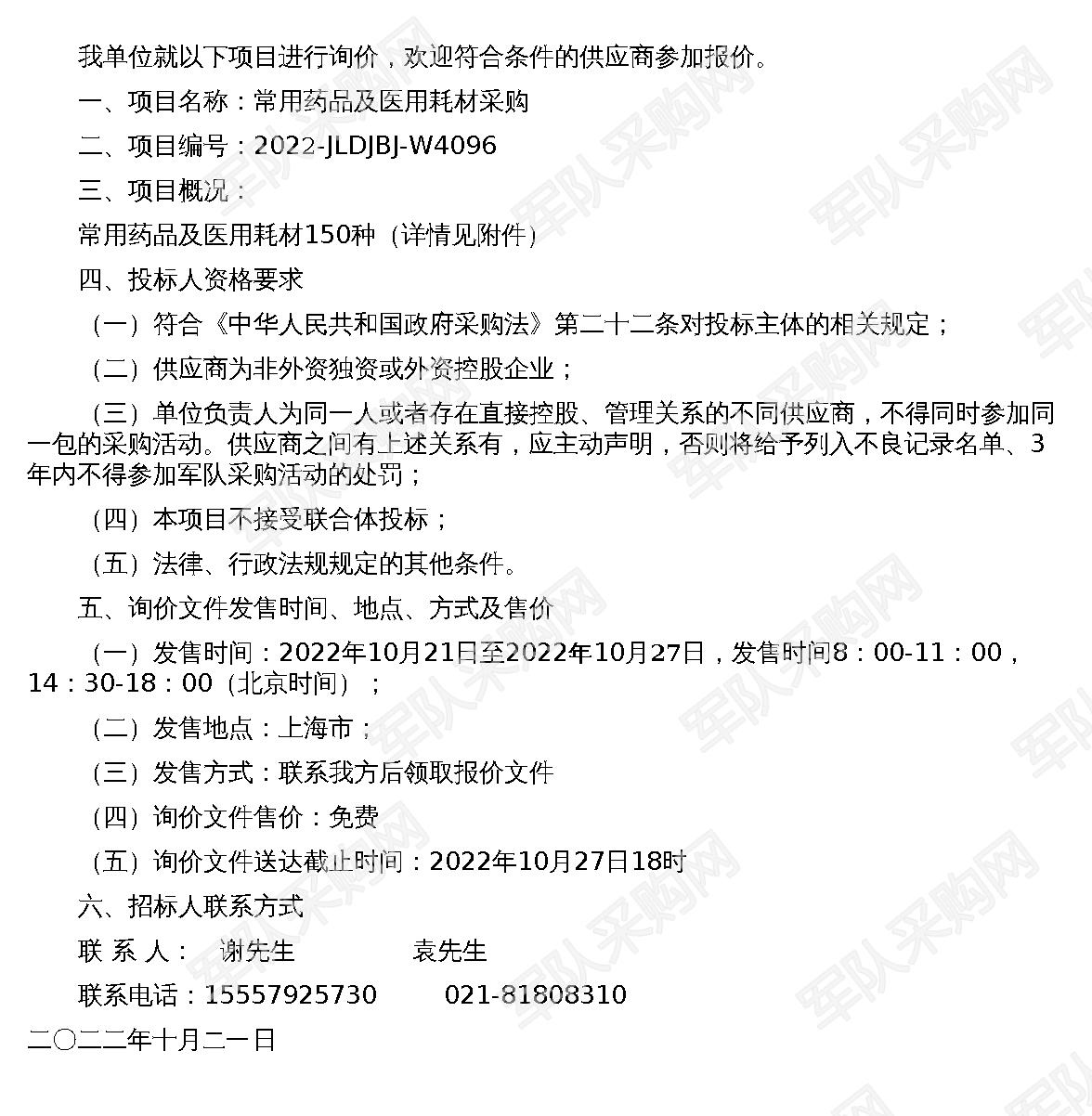 我单位就以下项目进行询价，欢迎符合条件的供应商参加报价。

一、项目名称：常用药品及医用耗材采购

二、项目编号：2022-JLDJBJ-W4096

三、项目概况：

常用药品及医用耗材150种（详情见附件）

四、投标人资格要求

（一）符合《中华人民共和国政府采购法》第二十二条对投标主体的相关规定；

（二）供应商为非外资独资或外资控股企业；

（三）单位负责人为同一人或者存在直接控股、管理关系的不同供应商，不得同时参加同一包的采购活动。供应商之间有上述关系有，应主动声明，否则将给予列入不良记录名单、3年内不得参加军队采购活动的处罚；

（四）本项目不接受联合体投标；

（五）法律、行政法规规定的其他条件。

五、询价文件发售时间、地点、方式及售价

（一）发售时间：2022年10月21日至2022年10月27日，发售时间8：00-11：00，14：30-18：00（北京时间）；

（二）发售地点：上海市；

（三）发售方式：联系我方后领取报价文件

（四）询价文件售价：免费

（五）询价文件送达截止时间：2022年10月27日18时

六、招标人联系方式

联 系 人： 谢先生 袁先生

联系电话：15557925730 021-81808310

二〇二二年十月二一日

军队采购网